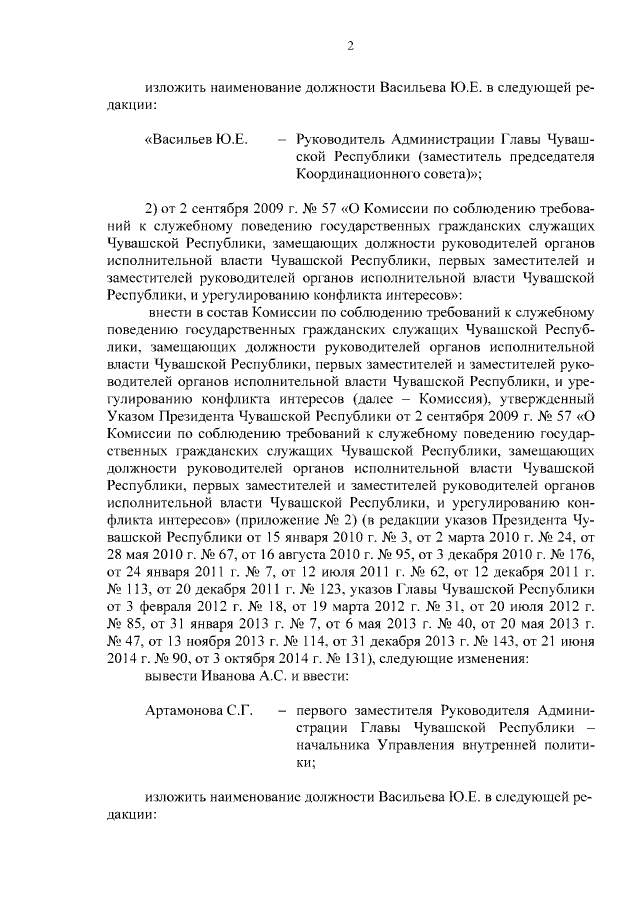 2

изложить наименование должности Васильева Ю.Е. в следующей редакции:

«Васильев Ю.Е. – Руководитель Администрации Главы Чувашской Республики (заместитель председателя Координационного совета)»;

2) от 2 сентября 2009 г. № 57 «О Комиссии по соблюдению требований к служебному поведению государственных гражданских служащих Чувашской Республики, замещающих должности руководителей органов исполнительной власти Чувашской Республики, первых заместителей и заместителей руководителей органов исполнительной власти Чувашской Республики, и урегулированию конфликта интересов»:

внести в состав Комиссии по соблюдению требований к служебному поведению государственных гражданских служащих Чувашской Республики, замещающих должности руководителей органов исполнительной власти Чувашской Республики, первых заместителей и заместителей руководителей органов исполнительной власти Чувашской Республики, и урегулированию конфликта интересов (далее – Комиссия), утвержденный Указом Президента Чувашской Республики от 2 сентября 2009 г. № 57 «О Комиссии по соблюдению требований к служебному поведению государственных гражданских служащих Чувашской Республики, замещающих должности руководителей органов исполнительной власти Чувашской Республики, первых заместителей и заместителей руководителей органов исполнительной власти Чувашской Республики, и урегулированию конфликта интересов» (приложение № 2) (в редакции указов Президента Чувашской Республики от 15 января 2010 г. № 3, от 2 марта 2010 г. № 24, от 28 мая 2010 г. № 67, от 16 августа 2010 г. № 95, от 3 декабря 2010 г. № 176, от 24 января 2011 г. № 7, от 12 июля 2011 г. № 62, от 12 декабря 2011 г. № 113, от 20 декабря 2011 г. № 123, указов Главы Чувашской Республики от 3 февраля 2012 г. № 18, от 19 марта 2012 г. № 31, от 20 июля 2012 г. № 85, от 31 января 2013 г. № 7, от 6 мая 2013 г. № 40, от 20 мая 2013 г. № 47, от 13 ноября 2013 г. № 114, от 31 декабря 2013 г. № 143, от 21 июня 2014 г. № 90, от 3 октября 2014 г. № 131), следующие изменения:

вывести Иванова А.С. и ввести:

Артамонова С.Г. – первого заместителя Руководителя Администрации Главы Чувашской Республики – начальника Управления внутренней политики;

изложить наименование должности Васильева Ю.Е. в следующей редакции: